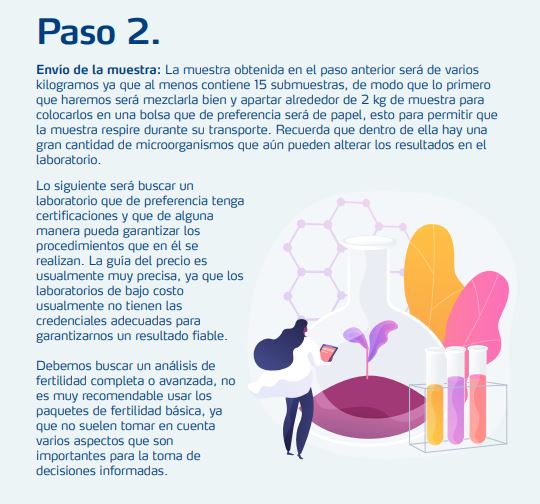 Paso 2.

Envío de la muestra: La muestra obtenida en el paso anterior será de varios kilogramos ya que al menos contiene 15 submuestras, de modo que lo primero que haremos será mezclarla bien y apartar alrededor de 2 kg de muestra para colocarlos en una bolsa que de preferencia será de papel, esto para permitir que la muestra respire durante su transporte. Recuerda que dentro de ella hay una gran cantidad de microorganismos que aún pueden alterar los resultados en el laboratorio.

Lo siguiente será buscar un laboratorio que de preferencia tenga certificaciones y que de alguna manera pueda garantizar los procedimientos que en él se realizan. La guía del precio es usualmente muy precisa, ya que los laboratorios de bajo costo usualmente no tienen las credenciales adecuadas para garantizarnos un resultado fiable.

Debemos buscar un análisis de fertilidad completa o avanzada, no es muy recomendable usar los paquetes de fertilidad básica, ya que no suelen tomar en cuenta varios aspectos que son importantes para la toma de decisiones informadas.